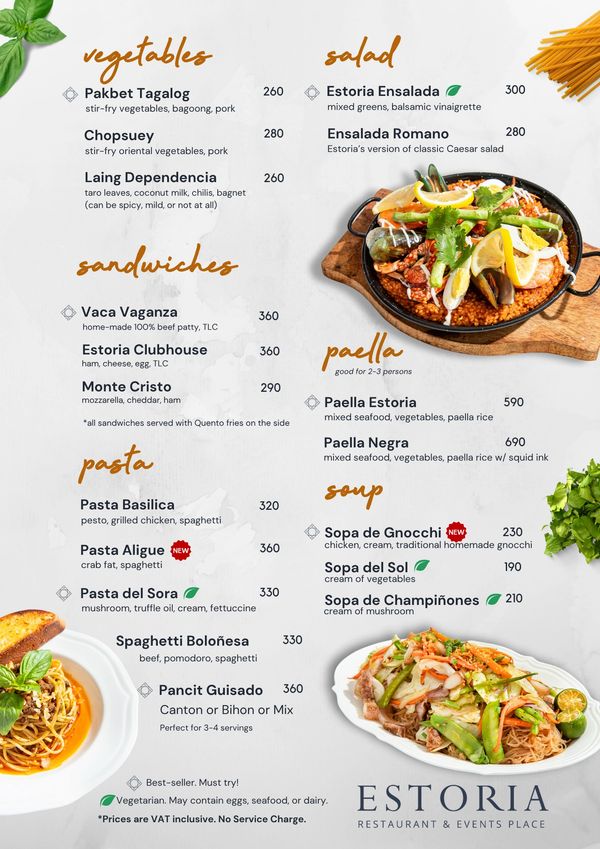 vegetables

Pakbet Tagalog 260
stir-fry vegetables, bagoong, pork

Chopsuey 280
stir-fry oriental vegetables, pork

Laing Dependencia 260
taro leaves, coconut milk, chilis, bagnet
(can be spicy, mild, or not at all)

sandwiches

Vaca Vaganza 360
home-made 100% beef patty, TLC

Estoria Clubhouse 360
ham, cheese, egg, TLC

Monte Cristo 290
mozzarella, cheddar, ham

*all sandwiches served with Quento fries on the side

pasta

Pasta Basilica 320
pesto, grilled chicken, spaghetti

Pasta Aligue NEW 360
crab fat, spaghetti

Pasta del Sora 330
mushroom, truffle oil, cream, fettuccine

Spaghetti Boloñesa 330
beef, pomodoro, spaghetti

Pancit Guisado 360
Canton or Bihon or Mix
Perfect for 3-4 servings

salad

Estoria Ensalada 300
mixed greens, balsamic vinaigrette

Ensalada Romano 280
Estoria's version of classic Caesar salad

paella
good for 2-3 persons

Paella Estoria 590
mixed seafood, vegetables, paella rice

Paella Negra 690
mixed seafood, vegetables, paella rice w/ squid ink

soup

Sopa de Gnocchi NEW 230
chicken, cream, traditional homemade gnocchi

Sopa del Sol 190
cream of vegetables

Sopa de Champiñones 210
cream of mushroom

Best-seller. Must try!
Vegetarian. May contain eggs, seafood, or dairy.
*Prices are VAT inclusive. No Service Charge.

ESTORIA
RESTAURANT & EVENTS PLACE